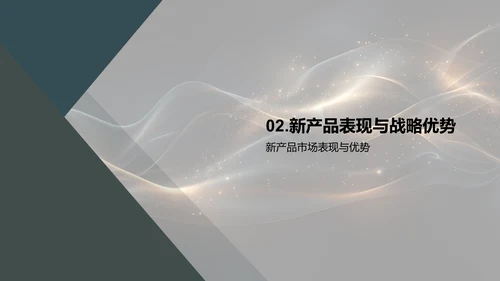 02.新产品表现与战略优势

新产品市场表现与优势